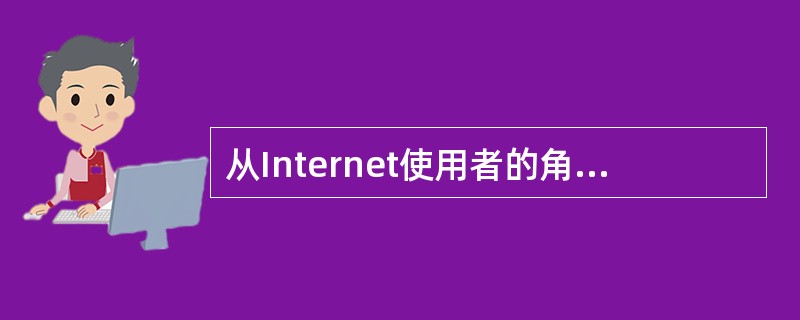 从Internet使用者的角...